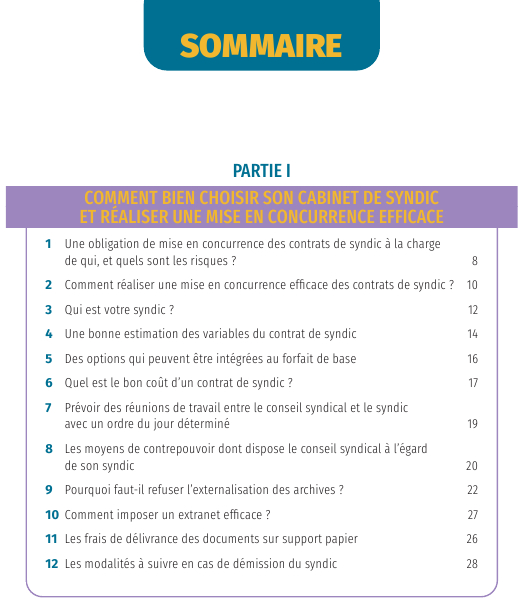 SOMMAIRE

PARTIE I

COMMENT BIEN CHOISIR SON CABINET DE SYNDIC ET RÉALISER UNE MISE EN CONCURRENCE EFFICACE

1 Une obligation de mise en concurrence des contrats de syndic à la charge de qui, et quels sont les risques ? 8

2 Comment réaliser une mise en concurrence efficace des contrats de syndic ? 10

3 Qui est votre syndic ? 12

4 Une bonne estimation des variables du contrat de syndic 14

5 Des options qui peuvent être intégrées au forfait de base 16

6 Quel est le bon coût d'un contrat de syndic ? 17

7 Prévoir des réunions de travail entre le conseil syndical et le syndic avec un ordre du jour déterminé 19

8 Les moyens de contrepouvoir dont dispose le conseil syndical à l'égard de son syndic 20

9 Pourquoi faut-il refuser l'externalisation des archives ? 22

10 Comment imposer un extranet efficace ? 27

11 Les frais de délivrance des documents sur support papier 26

12 Les modalités à suivre en cas de démission du syndic 28